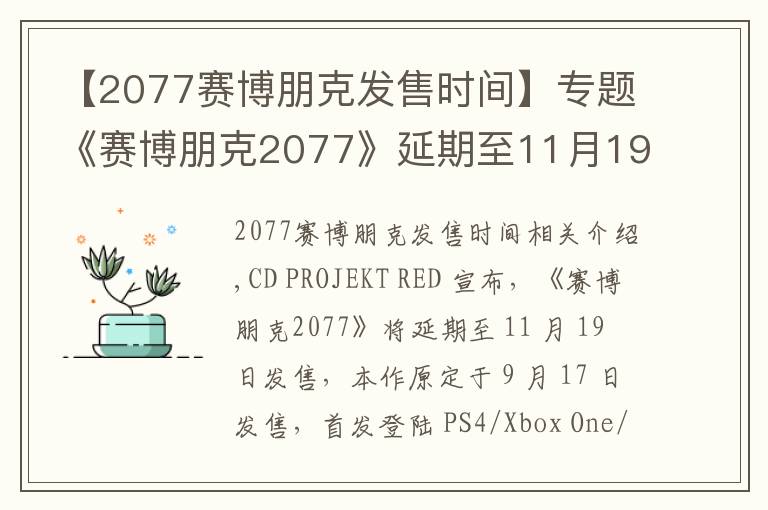 【2077赛博朋克发售时间】专题《赛博朋克2077》延期至11月19

2077赛博朋克发售时间相关介绍,CD PROJEKT RED 宣布，《赛博朋克2077》将延期至 11 月 19 日发售，本作原定于 9 月 17 日发售，首发登陆 PS4/Xbox One/